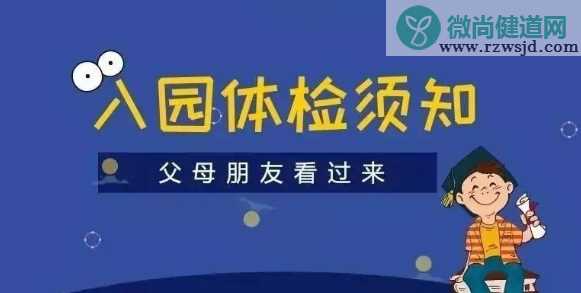 微尚健道网
www.rzwsjd.com

入园体检须知

父母朋友看过来